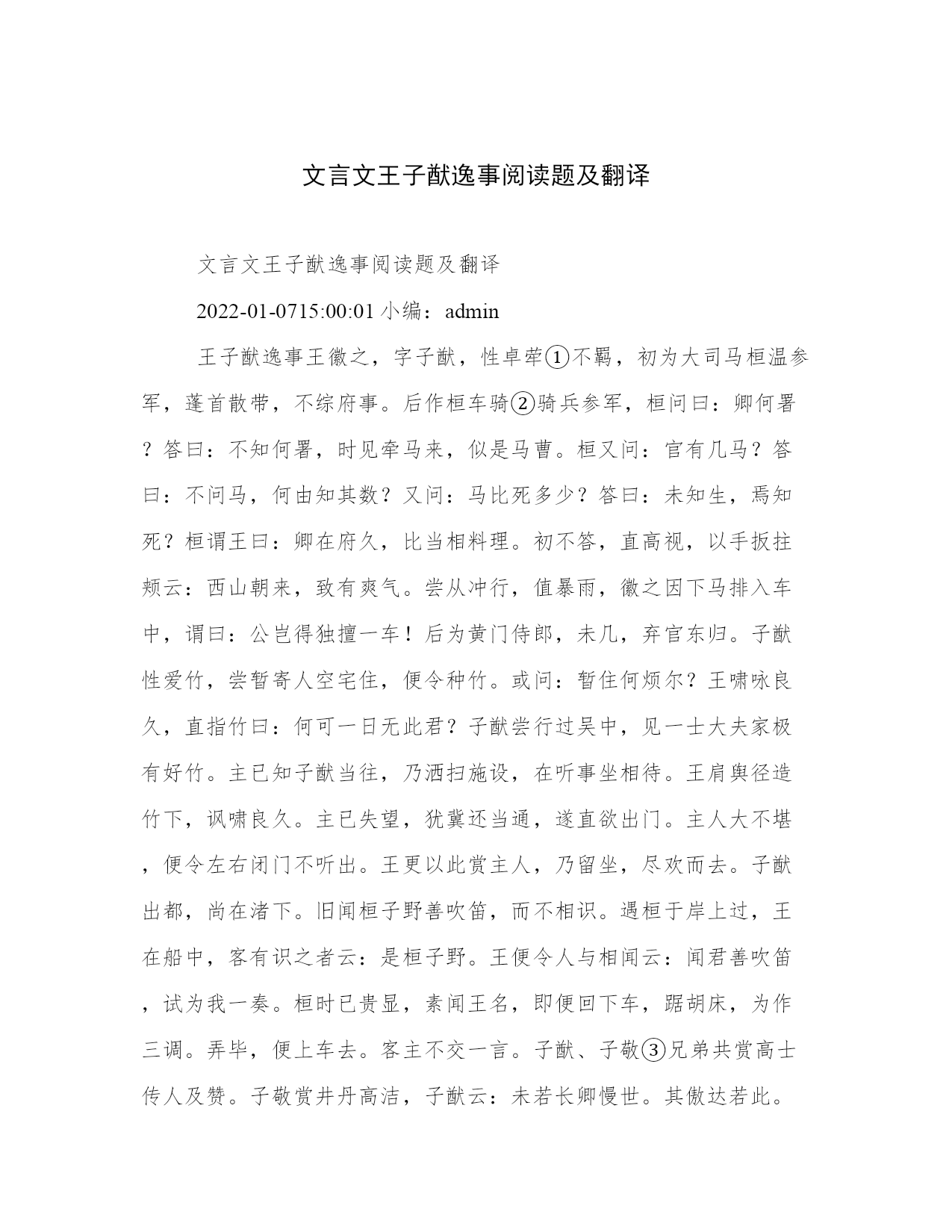 文言文王子猷逸事阅读题及翻译

文言文王子猷逸事阅读题及翻译

2022-01-0715:00:01 小编：admin

王子猷逸事王徽之，字子猷，性卓荦①不羁，初为大司马桓温参军，蓬首散带，不综府事。后作桓车骑②骑兵参军，桓问曰：卿何署？答曰：不知何署，时见牵马来，似是马曹。桓又问：官有几马？答曰：不问马，何由知其数？又问：马比死多少？答曰：未知生，焉知死？桓谓王曰：卿在府久，比当相料理。初不答，直高视，以手扳拄颊云：西山朝来，致有爽气。尝从冲行，值暴雨，徽之因下马排入车中，谓曰：公岂得独擅一车！后为黄门侍郎，未几，弃官东归。子猷性爱竹，尝暂寄人空宅住，便令种竹。或问：暂住何烦尔？王啸咏良久，直指竹曰：何可一日无此君？子猷尝行过吴中，见一士大夫家极有好竹。主已知子猷当往，乃洒扫施设，在听事坐相待。王肩舆径造竹下，讽啸良久。主已失望，犹冀还当通，遂直欲出门。主人大不堪，便令左右闭门不听出。王更以此赏主人，乃留坐，尽欢而去。子猷出都，尚在渚下。旧闻桓子野善吹笛，而不相识。遇桓于岸上过，王在船中，客有识之者云：是桓子野。王便令人与相闻云：闻君善吹笛，试为我一奏。桓时已贵显，素闻王名，即便回下车，踞胡床，为作三调。弄毕，便上车去。客主不交一言。子猷、子敬③兄弟共赏高士传人及赞。子敬赏井丹高洁，子猷云：未若长卿慢世。其傲达若此。